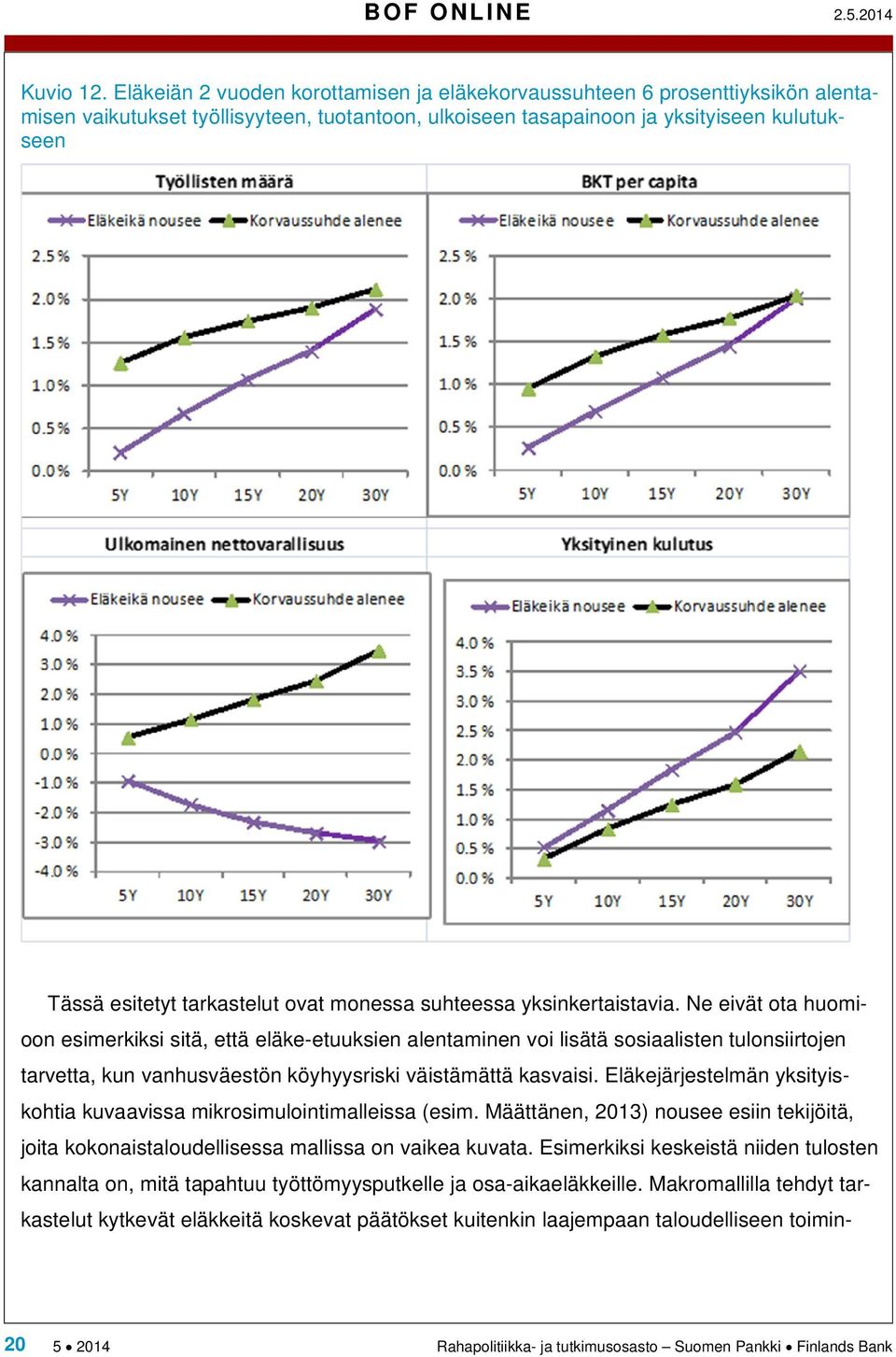 BOF ONLINE

2.5.2014

Kuvio 12. Eläkeiän 2 vuoden korottamisen ja eläkekorvaussuhteen 6 prosenttiyksikön alentamisen vaikutukset työllisyyteen, tuotantoon, ulkoiseen tasapainoon ja yksityiseen kulutukseen

Työllisten määrä

Eläkeikä nousee Korvaussuhde alenee

2.5 %
2.0 %
1.5 %
1.0 %
0.5 %
0.0 %

5Y 10Y 15Y 20Y 30Y

BKT per capita

Eläkeikä nousee Korvaussuhde alenee

2.5 %
2.0 %
1.5 %
1.0 %
0.5 %
0.0 %

5Y 10Y 15Y 20Y 30Y

Ulkomainen nettovarallisuus

Eläkeikä nousee Korvaussuhde alenee

4.0 %
3.0 %
2.0 %
1.0 %
0.0 %
-1.0 %
-2.0 %
-3.0 %
-4.0 %

5Y 10Y 15Y 20Y 30Y

Yksityinen kulutus

Eläkeikä nousee Korvaussuhde alenee

4.0 %
3.5 %
3.0 %
2.5 %
2.0 %
1.5 %
1.0 %
0.5 %
0.0 %

5Y 10Y 15Y 20Y 30Y

Tässä esitetyt tarkastelut ovat monessa suhteessa yksinkertaistavia. Ne eivät ota huomioon esimerkiksi sitä, että eläke-etuuksien alentaminen voi lisätä sosiaalisten tulonsiirtojen tarvetta, kun vanhusväestön köyhyysriski väistämättä kasvaisi. Eläkejärjestelmän yksityiskohtia kuvaavissa mikrosimulointimalleissa (esim. Määttänen, 2013) nousee esiin tekijöitä, joita kokonaistaloudellisessa mallissa on vaikea kuvata. Esimerkiksi keskeistä niiden tulosten kannalta on, mitä tapahtuu työttömyysputkelle ja osa-aikaeläkkeille. Makromallilla tehdyt tarkastelut kytkevät eläkkeitä koskevat päätökset kuitenkin laajempaan taloudelliseen toimin-

20 5 • 2014 Rahapolitiikka- ja tutkimusosasto – Suomen Pankki • Finlands Bank